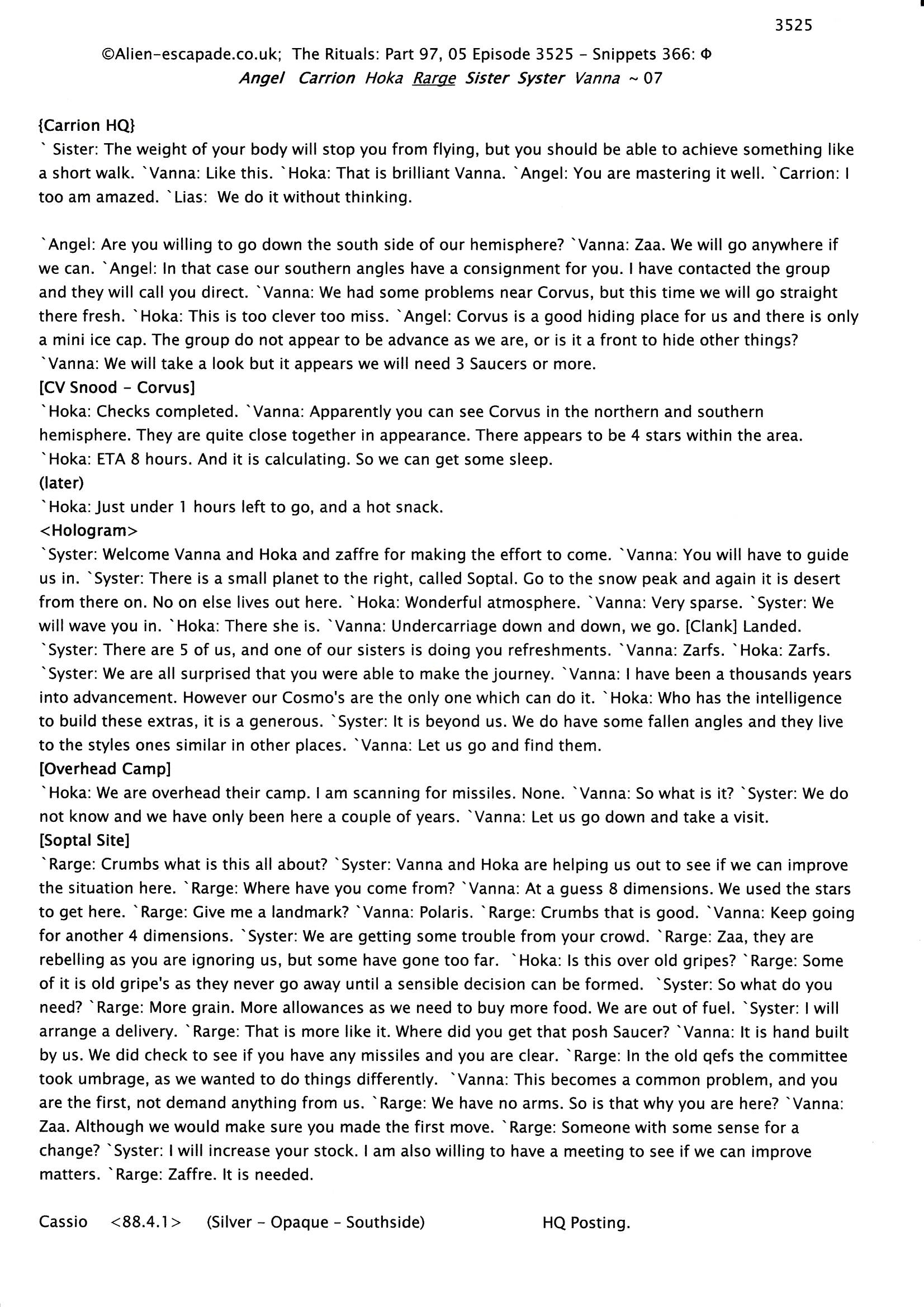 3525

©Alien-escapade.co.uk; The Rituals: Part 97, 05 Episode 3525 - Snippets 366: Φ
Angel Carrion Hoka Rarge Sister Syster Vanna ~ 07

{Carrion HQ}
` Sister: The weight of your body will stop you from flying, but you should be able to achieve something like a short walk. `Vanna: Like this. `Hoka: That is brilliant Vanna. `Angel: You are mastering it well. `Carrion: I too am amazed. `Lias: We do it without thinking.

`Angel: Are you willing to go down the south side of our hemisphere? `Vanna: Zaa. We will go anywhere if we can. `Angel: In that case our southern angles have a consignment for you. I have contacted the group and they will call you direct. `Vanna: We had some problems near Corvus, but this time we will go straight there fresh. `Hoka: This is too clever too miss. `Angel: Corvus is a good hiding place for us and there is only a mini ice cap. The group do not appear to be advance as we are, or is it a front to hide other things? `Vanna: We will take a look but it appears we will need 3 Saucers or more.
[CV Snood - Corvus]
`Hoka: Checks completed. `Vanna: Apparently you can see Corvus in the northern and southern hemisphere. They are quite close together in appearance. There appears to be 4 stars within the area. `Hoka: ETA 8 hours. And it is calculating. So we can get some sleep.
(later)
`Hoka: Just under 1 hours left to go, and a hot snack.
<Hologram>
`Syster: Welcome Vanna and Hoka and zaffre for making the effort to come. `Vanna: You will have to guide us in. `Syster: There is a small planet to the right, called Soptal. Go to the snow peak and again it is desert from there on. No on else lives out here. `Hoka: Wonderful atmosphere. `Vanna: Very sparse. `Syster: We will wave you in. `Hoka: There she is. `Vanna: Undercarriage down and down, we go. [Clank] Landed. `Syster: There are 5 of us, and one of our sisters is doing you refreshments. `Vanna: Zarfs. `Hoka: Zarfs. `Syster: We are all surprised that you were able to make the journey. `Vanna: I have been a thousands years into advancement. However our Cosmo's are the only one which can do it. `Hoka: Who has the intelligence to build these extras, it is a generous. `Syster: It is beyond us. We do have some fallen angles and they live to the styles ones similar in other places. `Vanna: Let us go and find them.
[Overhead Camp]
`Hoka: We are overhead their camp. I am scanning for missiles. None. `Vanna: So what is it? `Syster: We do not know and we have only been here a couple of years. `Vanna: Let us go down and take a visit.
[Soptal Site]
`Rarge: Crumbs what is this all about? `Syster: Vanna and Hoka are helping us out to see if we can improve the situation here. `Rarge: Where have you come from? `Vanna: At a guess 8 dimensions. We used the stars to get here. `Rarge: Give me a landmark? `Vanna: Polaris. `Rarge: Crumbs that is good. `Vanna: Keep going for another 4 dimensions. `Syster: We are getting some trouble from your crowd. `Rarge: Zaa, they are rebelling as you are ignoring us, but some have gone too far. `Hoka: Is this over old gripes? `Rarge: Some of it is old gripe's as they never go away until a sensible decision can be formed. `Syster: So what do you need? `Rarge: More grain. More allowances as we need to buy more food. We are out of fuel. `Syster: I will arrange a delivery. `Rarge: That is more like it. Where did you get that posh Saucer? `Vanna: It is hand built by us. We did check to see if you have any missiles and you are clear. `Rarge: In the old qefs the committee took umbrage, as we wanted to do things differently. `Vanna: This becomes a common problem, and you are the first, not demand anything from us. `Rarge: We have no arms. So is that why you are here? `Vanna: Zaa. Although we would make sure you made the first move. `Rarge: Someone with some sense for a change? `Syster: I will increase your stock. I am also willing to have a meeting to see if we can improve matters. `Rarge: Zaffre. It is needed.

Cassio <88.4.1> (Silver - Opaque - Southside) HQ Posting.